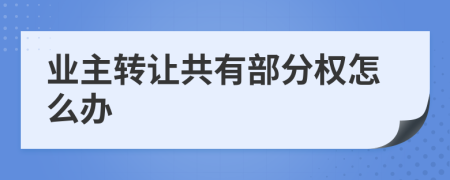 业主转让共有部分权怎么办